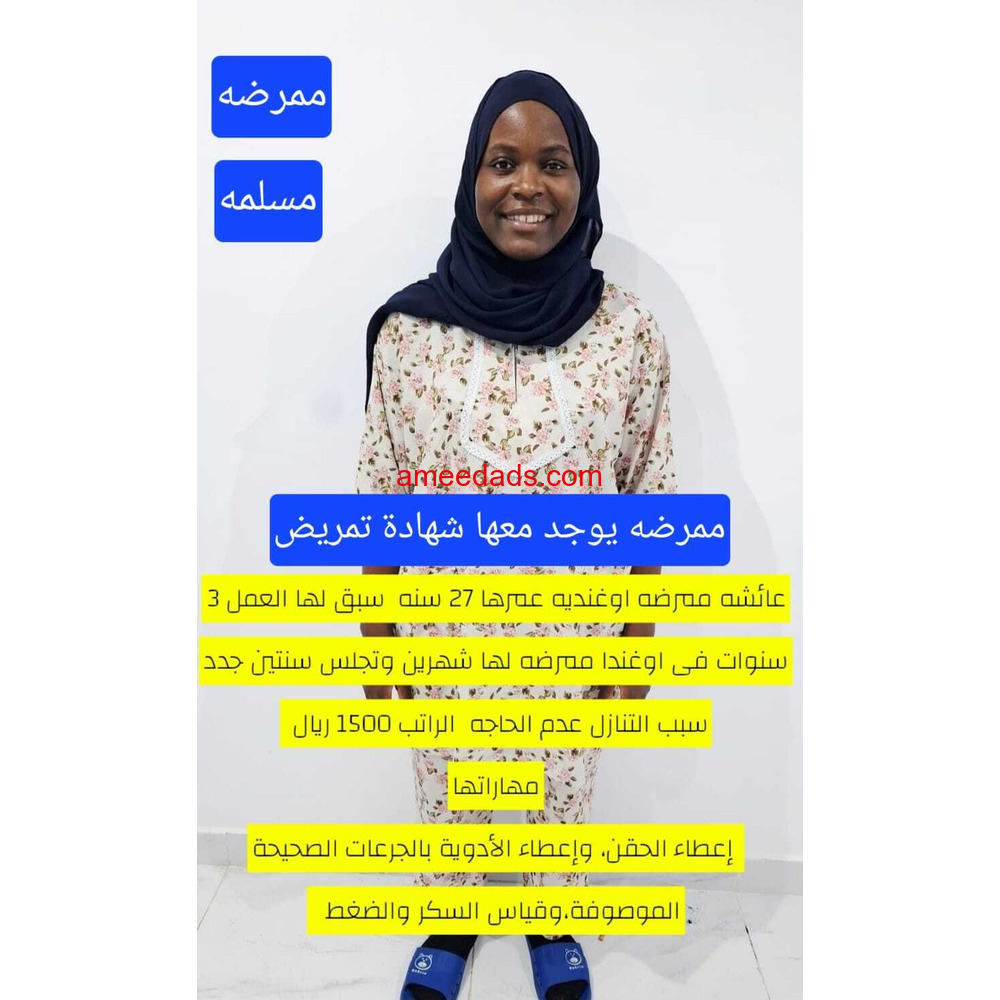 ممرضه

مسلمه

ameedads.com

ممرضه يوجد معها شهادة تمريض

عائشه ممرضه اوغنديه عمرها 27 سنه سبق لها العمل 3 سنوات فى اوغندا ممرضه لها شهرين وتجلس سنتين جدد

سبب التنازل عدم الحاجه الراتب 1500 ريال

مهاراتها

إعطاء الحقن، وإعطاء الأدوية بالجرعات الصحيحة الموصوفة،وقياس السكر والضغط